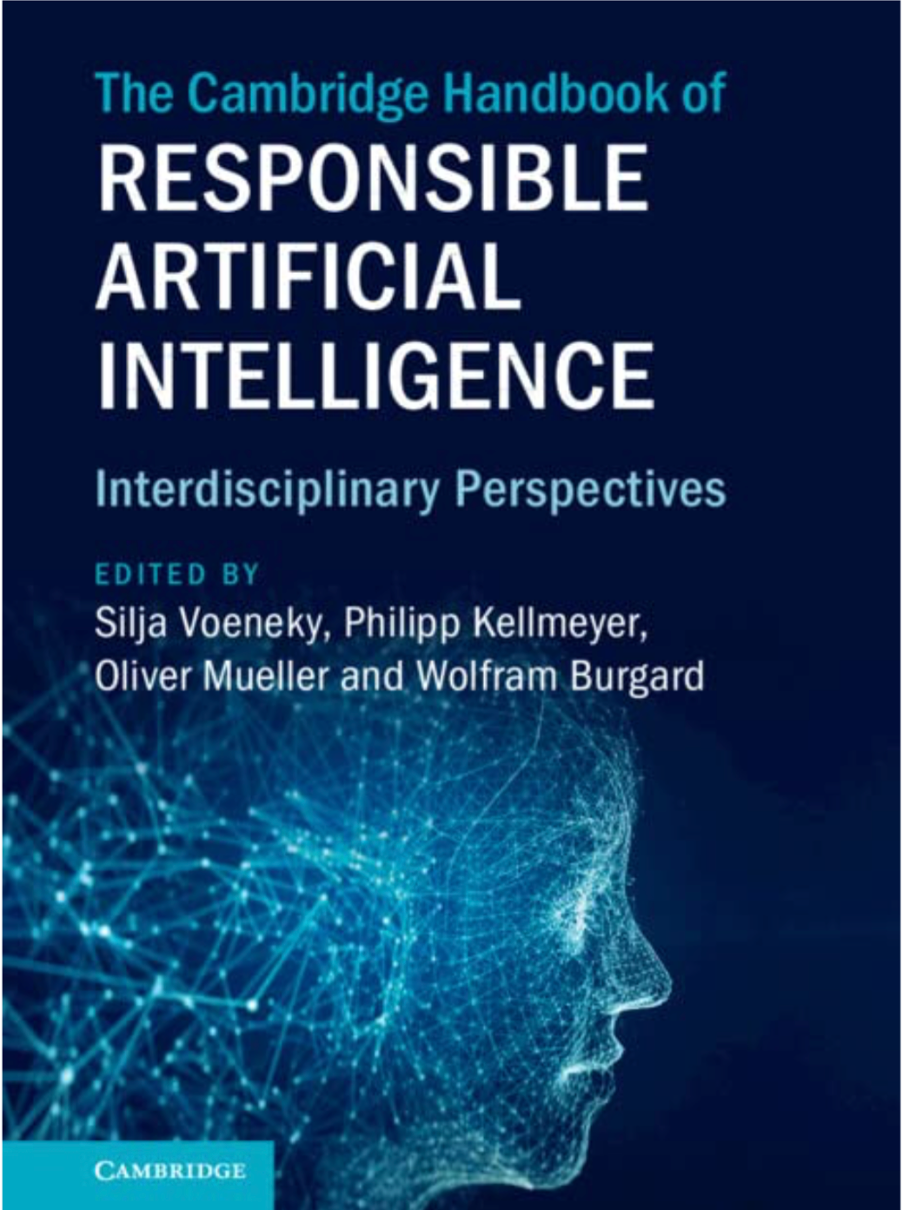 The Cambridge Handbook of
RESPONSIBLE ARTIFICIAL INTELLIGENCE

Interdisciplinary Perspectives

EDITED BY
Silja Voeneky, Philipp Kellmeyer, Oliver Mueller and Wolfram Burgard

CAMBRIDGE